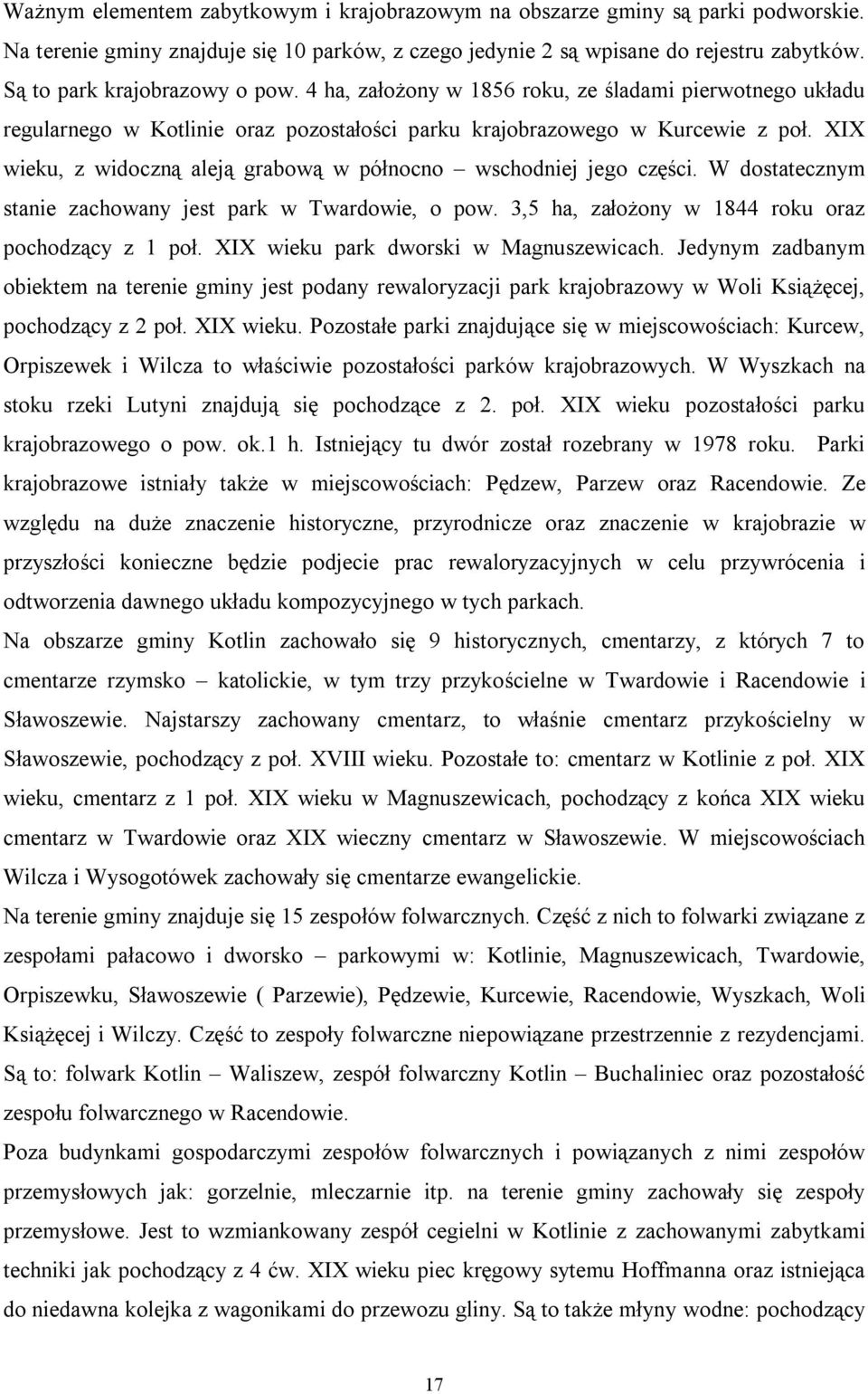 Ważnym elementem zabytkowym i krajobrazowym na obszarze gminy są parki podworskie. Na terenie gminy znajduje się 10 parków, z czego jedynie 2 są wpisane do rejestru zabytków. Są to park krajobrazowy o pow. 4 ha, założony w 1856 roku, ze śladami pierwotnego układu regularnego w Kotlinie oraz pozostałości parku krajobrazowego w Kurcewie z poł. XIX wieku, z widoczną aleją grabową w północno – wschodniej jego części. W dostatecznym stanie zachowany jest park w Twardowie, o pow. 3,5 ha, założony w 1844 roku oraz pochodzący z 1 poł. XIX wieku park dworski w Magnuszewicach. Jedynym zadbanym obiektem na terenie gminy jest podany rewaloryzacji park krajobrazowy w Woli Książęcej, pochodzący z 2 poł. XIX wieku. Pozostałe parki znajdujące się w miejscowościach: Kurcew, Orpiszewek i Wilcza to właściwie pozostałości parków krajobrazowych. W Wyszkach na stoku rzeki Lutyni znajdują się pochodzące z 2. poł. XIX wieku pozostałości parku krajobrazowego o pow. ok.1 h. Istniejący tu dwór został rozebrany w 1978 roku. Parki krajobrazowe istniały także w miejscowościach: Pędzew, Parzew oraz Racendowie. Ze względu na duże znaczenie historyczne, przyrodnicze oraz znaczenie w krajobrazie w przyszłości konieczne będzie podjecie prac rewaloryzacyjnych w celu przywrócenia i odtworzenia dawnego układu kompozycyjnego w tych parkach.

Na obszarze gminy Kotlin zachowało się 9 historycznych, cmentarzy, z których 7 to cmentarze rzymsko – katolickie, w tym trzy przykościelne w Twardowie i Racendowie i Sławoszewie. Najstarszy zachowany cmentarz, to właśnie cmentarz przykościelny w Sławoszewie, pochodzący z poł. XVIII wieku. Pozostałe to: cmentarz w Kotlinie z poł. XIX wieku, cmentarz z 1 poł. XIX wieku w Magnuszewicach, pochodzący z końca XIX wieku cmentarz w Twardowie oraz XIX wieczny cmentarz w Sławoszewie. W miejscowościach Wilcza i Wysogotówek zachowały się cmentarze ewangelickie.

Na terenie gminy znajduje się 15 zespołów folwarcznych. Część z nich to folwarki związane z zespołami pałacowo i dworsko – parkowymi w: Kotlinie, Magnuszewicach, Twardowie, Orpiszewku, Sławoszewie ( Parzewie), Pędzewie, Kurcewie, Racendowie, Wyszkach, Woli Książęcej i Wilczy. Część to zespoły folwarczne niepowiązane przestrzennie z rezydencjami. Są to: folwark Kotlin – Waliszew, zespół folwarczny Kotlin – Buchaliniec oraz pozostałość zespołu folwarcznego w Racendowie.

Poza budynkami gospodarczymi zespołów folwarcznych i powiązanych z nimi zespołów przemysłowych jak: gorzelnie, mleczarnie itp. na terenie gminy zachowały się zespoły przemysłowe. Jest to wzmiankowany zespół cegielni w Kotlinie z zachowanymi zabytkami techniki jak pochodzący z 4 ćw. XIX wieku piec kręgowy sytemu Hoffmanna oraz istniejąca do niedawna kolejka z wagonikami do przewozu gliny. Są to także młyny wodne: pochodzący

17